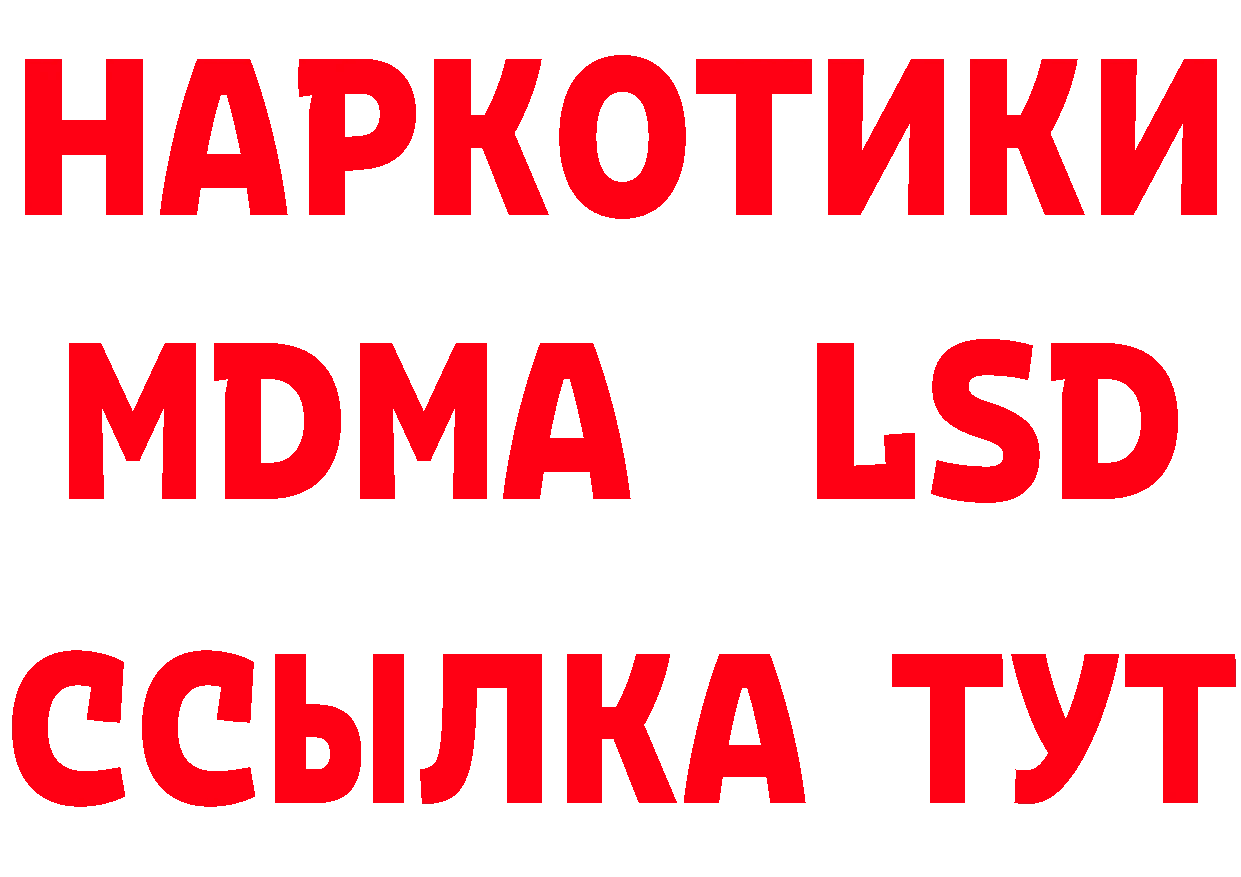 НАРКОТИКИ
MDMA LSD
ССЫЛКА ТУТ